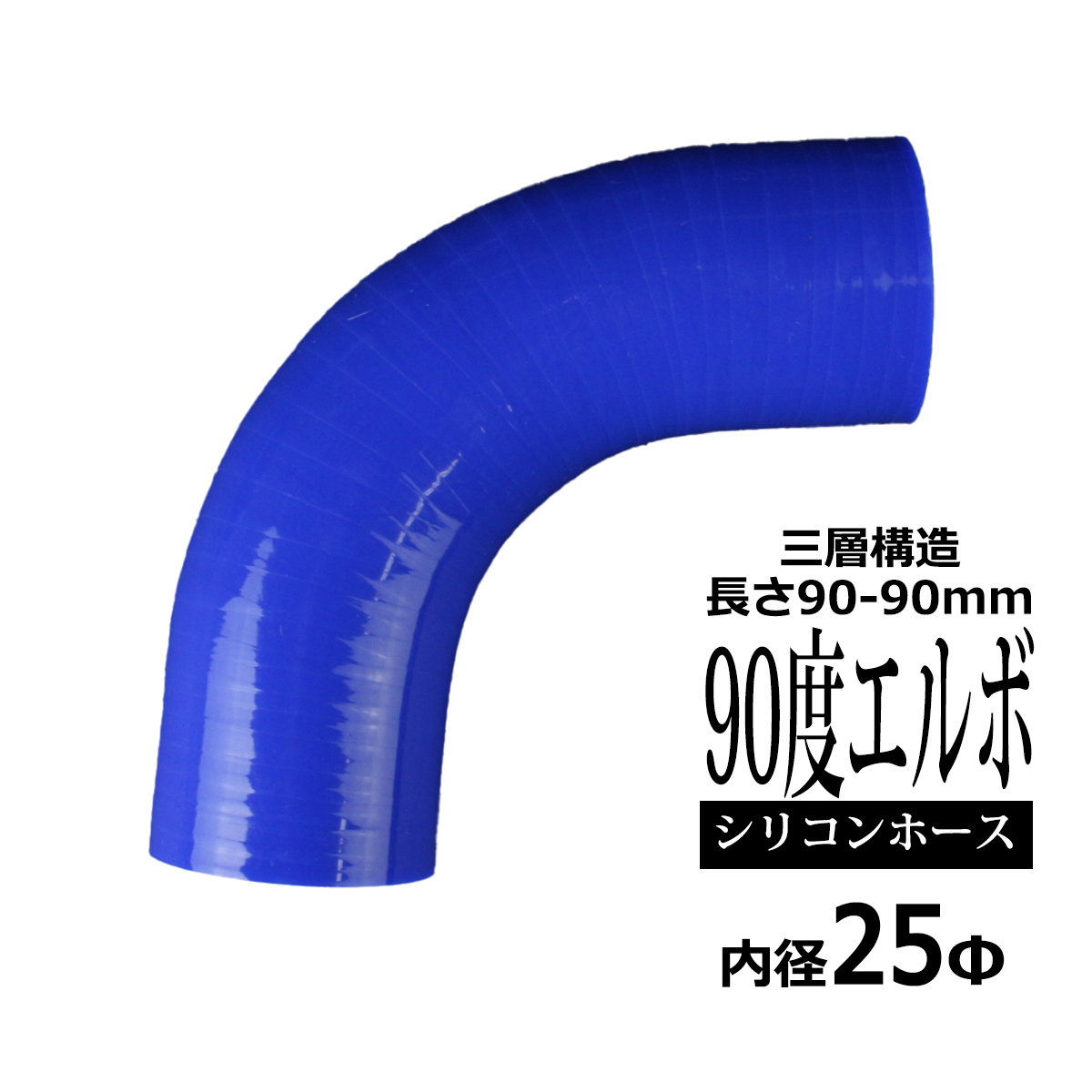 三層構造
長さ90-90mm
90度エルボ
シリコンホース
内径25Φ